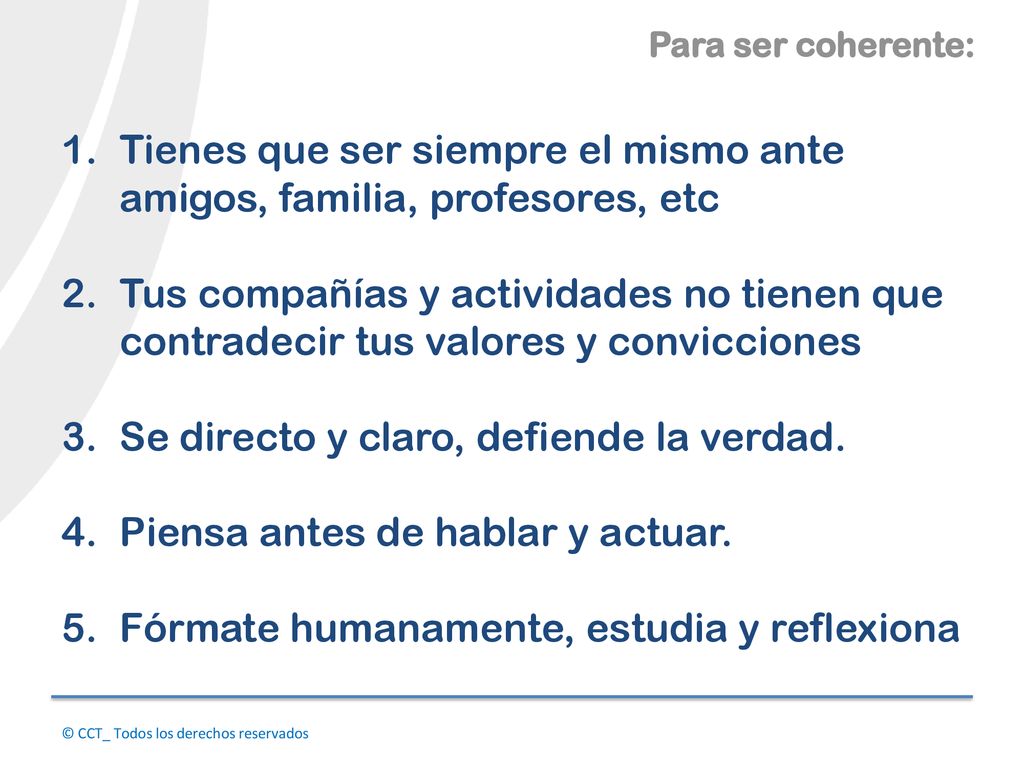 Para ser coherente:

1. Tienes que ser siempre el mismo ante amigos, familia, profesores, etc

2. Tus compañías y actividades no tienen que contradecir tus valores y convicciones

3. Se directo y claro, defiende la verdad.

4. Piensa antes de hablar y actuar.

5. Fórmate humanamente, estudia y reflexiona

© CCT_ Todos los derechos reservados